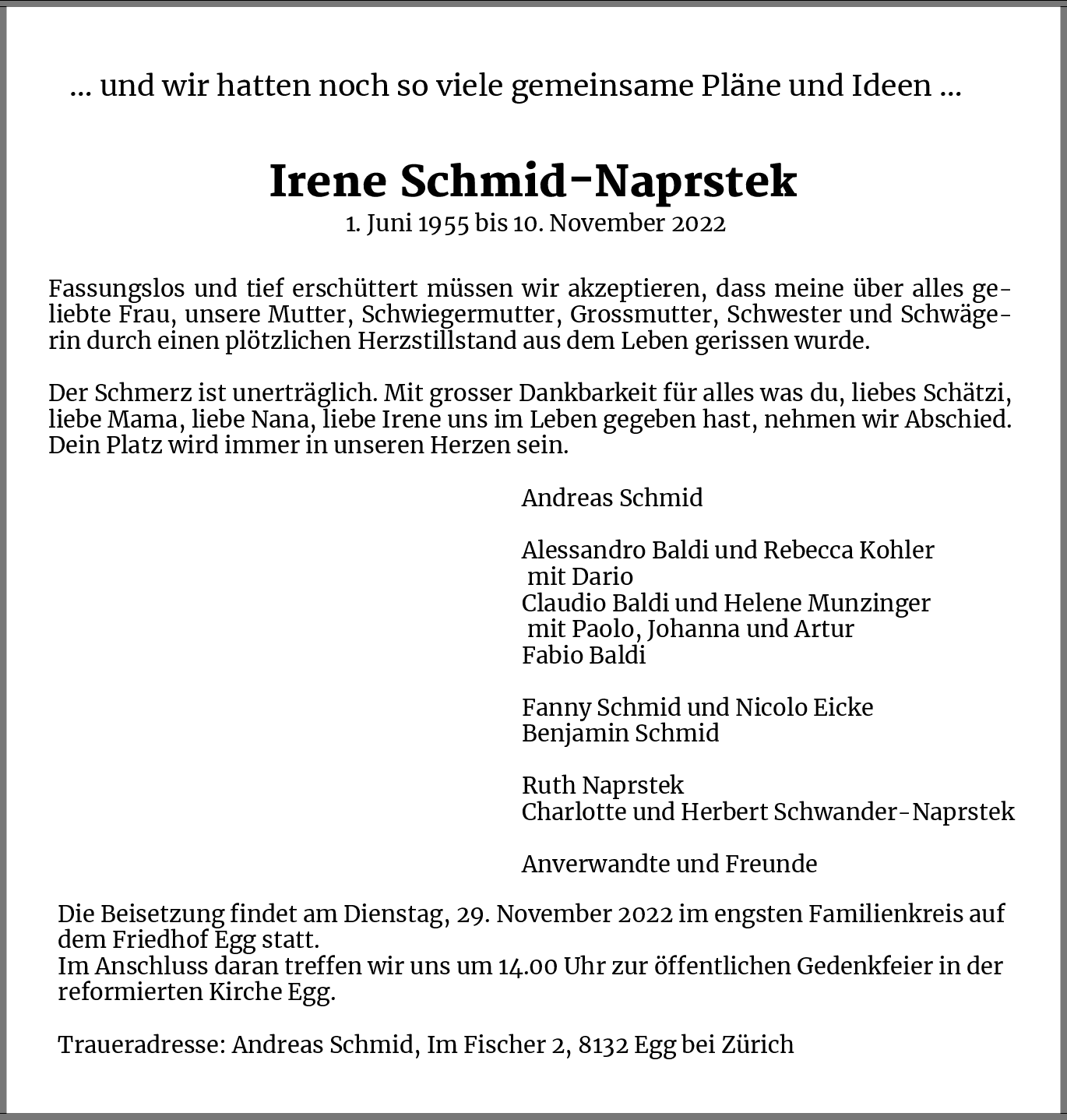 ... und wir hatten noch so viele gemeinsame Pläne und Ideen ...

Irene Schmid-Naprstek
1. Juni 1955 bis 10. November 2022

Fassungslos und tief erschüttert müssen wir akzeptieren, dass meine über alles geliebte Frau, unsere Mutter, Schwiegermutter, Grossmutter, Schwester und Schwägerin durch einen plötzlichen Herzstillstand aus dem Leben gerissen wurde.

Der Schmerz ist unerträglich. Mit grosser Dankbarkeit für alles was du, liebes Schätzi, liebe Mama, liebe Nana, liebe Irene uns im Leben gegeben hast, nehmen wir Abschied. Dein Platz wird immer in unseren Herzen sein.

Andreas Schmid

Alessandro Baldi und Rebecca Kohler
mit Dario
Claudio Baldi und Helene Munzinger
mit Paolo, Johanna und Artur
Fabio Baldi

Fanny Schmid und Nicolo Eicke
Benjamin Schmid

Ruth Naprstek
Charlotte und Herbert Schwander-Naprstek

Anverwandte und Freunde

Die Beisetzung findet am Dienstag, 29. November 2022 im engsten Familienkreis auf dem Friedhof Egg statt.
Im Anschluss daran treffen wir uns um 14.00 Uhr zur öffentlichen Gedenkfeier in der reformierten Kirche Egg.

Traueradresse: Andreas Schmid, Im Fischer 2, 8132 Egg bei Zürich